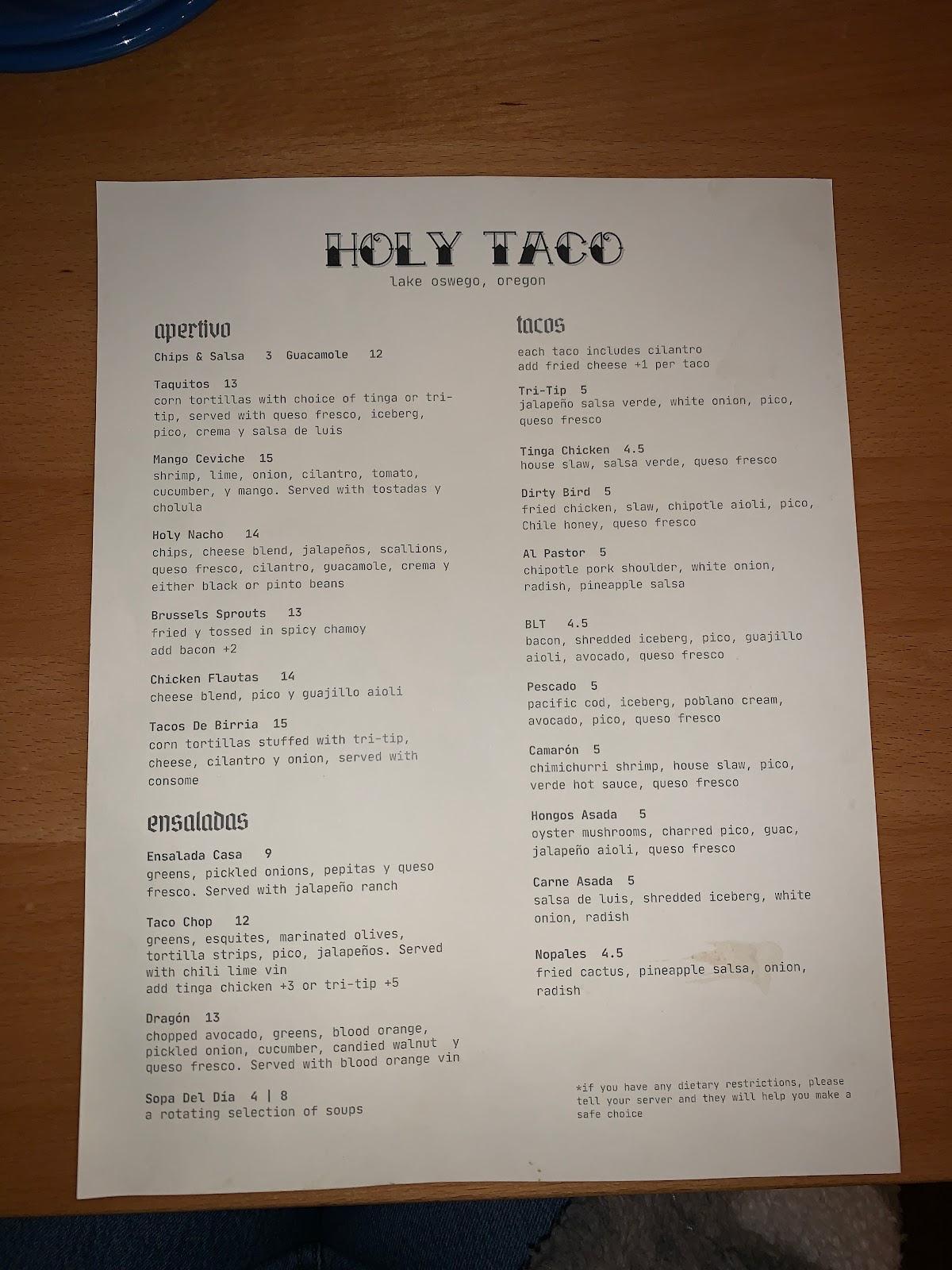 HOLY TACO
lake oswego, oregon

apertivo

Chips & Salsa 3 Guacamole 12

Taquitos 13
corn tortillas with choice of tinga or tri-tip, served with queso fresco, iceberg, pico, crema y salsa de luis

Mango Ceviche 15
shrimp, lime, onion, cilantro, tomato, cucumber, y mango. Served with tostadas y cholula

Holy Nacho 14
chips, cheese blend, jalapeños, scallions, queso fresco, cilantro, guacamole, crema y either black or pinto beans

Brussels Sprouts 13
fried y tossed in spicy chamoy
add bacon +2

Chicken Flautas 14
cheese blend, pico y guajillo aioli

Tacos De Birria 15
corn tortillas stuffed with tri-tip, cheese, cilantro y onion, served with consome

ensaladas

Ensalada Casa 9
greens, pickled onions, pepitas y queso fresco. Served with jalapeño ranch

Taco Chop 12
greens, esquites, marinated olives, tortilla strips, pico, jalapeños. Served with chili lime vin
add tinga chicken +3 or tri-tip +5

Dragón 13
chopped avocado, greens, blood orange, pickled onion, cucumber, candied walnut y queso fresco. Served with blood orange vin

Sopa Del Día 4 | 8
a rotating selection of soups

tacos

each taco includes cilantro
add fried cheese +1 per taco

Tri-Tip 5
jalapeño salsa verde, white onion, pico, queso fresco

Tinga Chicken 4.5
house slaw, salsa verde, queso fresco

Dirty Bird 5
fried chicken, slaw, chipotle aioli, pico, Chile honey, queso fresco

Al Pastor 5
chipotle pork shoulder, white onion, radish, pineapple salsa

BLT 4.5
bacon, shredded iceberg, pico, guajillo aioli, avocado, queso fresco

Pescado 5
pacific cod, iceberg, poblano cream, avocado, pico, queso fresco

Camarón 5
chimichurri shrimp, house slaw, pico, verde hot sauce, queso fresco

Hongos Asada 5
oyster mushrooms, charred pico, guac, jalapeño aioli, queso fresco

Carne Asada 5
salsa de luis, shredded iceberg, white onion, radish

Nopales 4.5
fried cactus, pineapple salsa, onion, radish

*if you have any dietary restrictions, please tell your server and they will help you make a safe choice